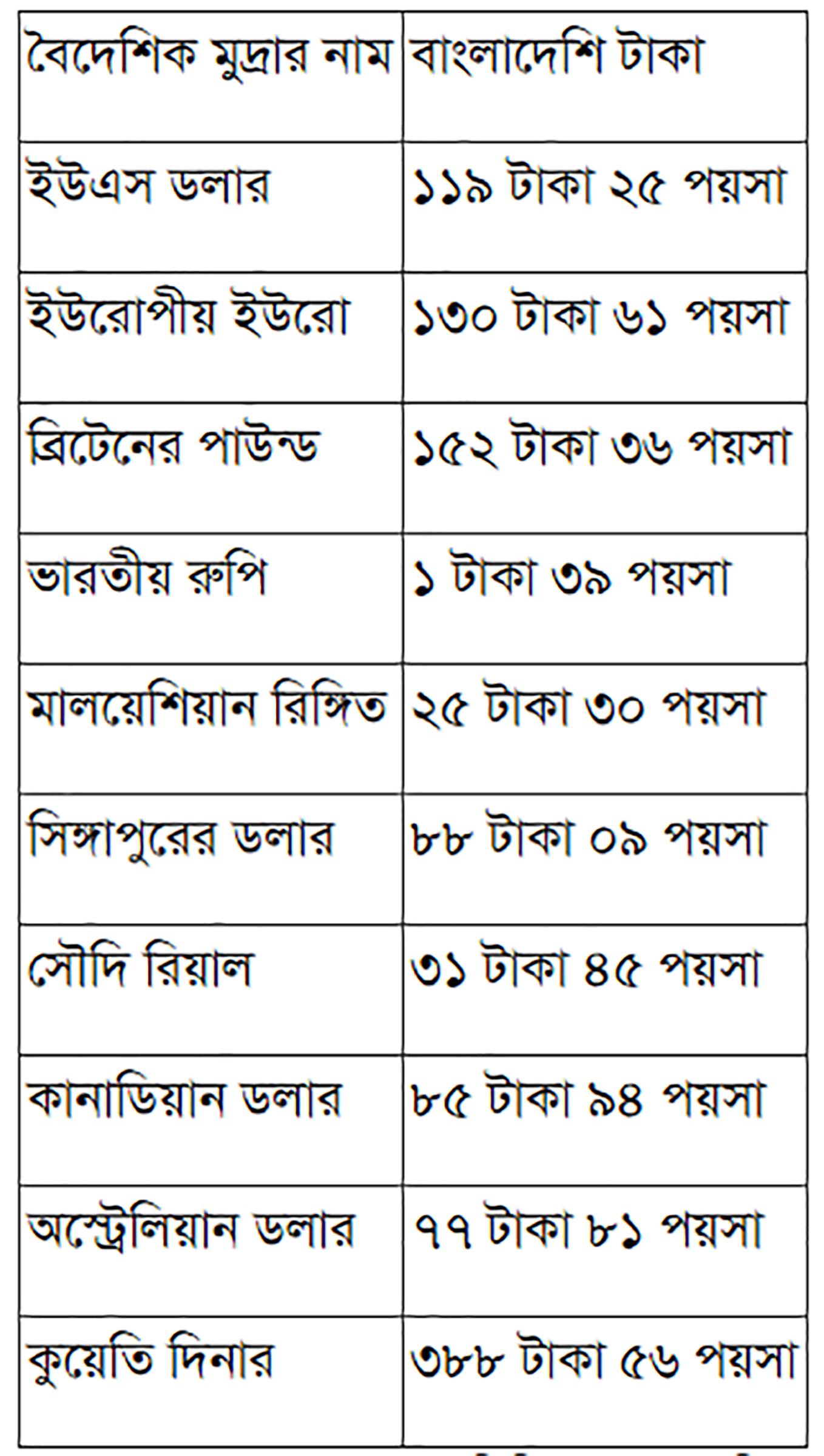 | বৈদেশিক মুদ্রার নাম | বাংলাদেশি টাকা |
|---|---|
| ইউএস ডলার | ১১৯ টাকা ২৫ পয়সা |
| ইউরোপীয় ইউরো | ১৩০ টাকা ৬১ পয়সা |
| ব্রিটেনের পাউন্ড | ১৫২ টাকা ৩৬ পয়সা |
| ভারতীয় রুপি | ১ টাকা ৩৯ পয়সা |
| মালয়েশিয়ান রিঙ্গিত | ২৫ টাকা ৩০ পয়সা |
| সিঙ্গাপুরের ডলার | ৮৮ টাকা ০৯ পয়সা |
| সৌদি রিয়াল | ৩১ টাকা ৪৫ পয়সা |
| কানাডিয়ান ডলার | ৮৫ টাকা ৯৪ পয়সা |
| অস্ট্রেলিয়ান ডলার | ৭৭ টাকা ৮১ পয়সা |
| কুয়েতি দিনার | ৩৮৮ টাকা ৫৬ পয়সা |